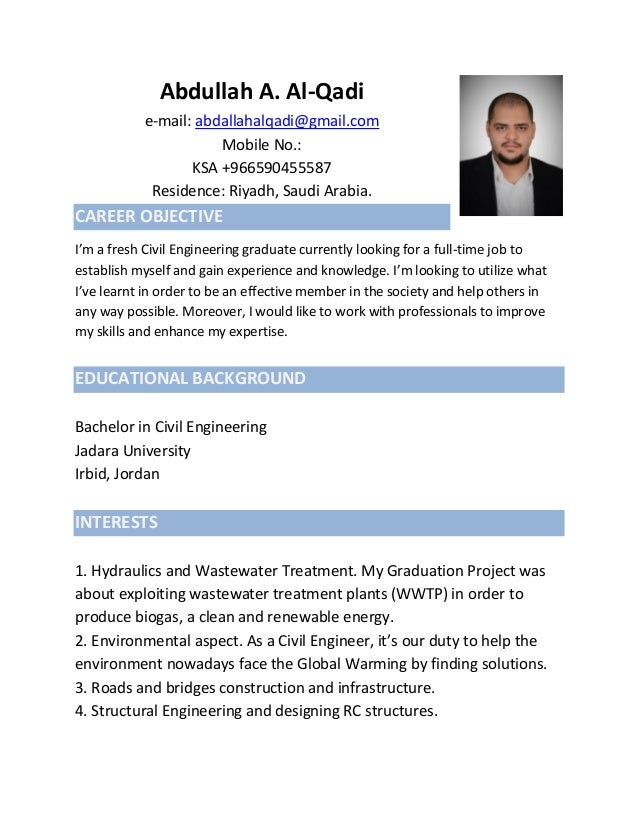 Abdullah A. Al-Qadi
e-mail: abdallahalqadi@gmail.com
Mobile No.:
KSA +966590455587
Residence: Riyadh, Saudi Arabia.

CAREER OBJECTIVE

I'm a fresh Civil Engineering graduate currently looking for a full-time job to establish myself and gain experience and knowledge. I'm looking to utilize what I've learnt in order to be an effective member in the society and help others in any way possible. Moreover, I would like to work with professionals to improve my skills and enhance my expertise.

EDUCATIONAL BACKGROUND

Bachelor in Civil Engineering
Jadara University
Irbid, Jordan

INTERESTS

1. Hydraulics and Wastewater Treatment. My Graduation Project was about exploiting wastewater treatment plants (WWTP) in order to produce biogas, a clean and renewable energy.
2. Environmental aspect. As a Civil Engineer, it's our duty to help the environment nowadays face the Global Warming by finding solutions.
3. Roads and bridges construction and infrastructure.
4. Structural Engineering and designing RC structures.